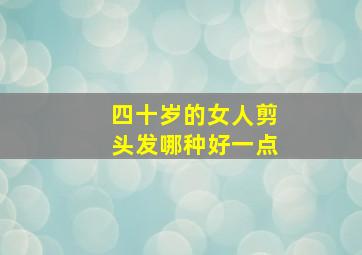 四十岁的女人剪头发哪种好一点